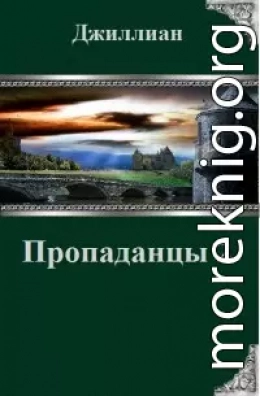 Джиллиан

Пропаданцы

moreknig.org